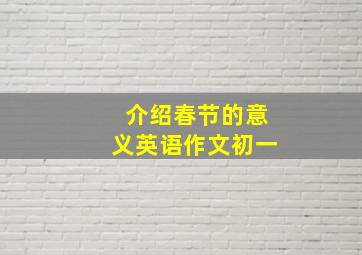 介绍春节的意义英语作文初一